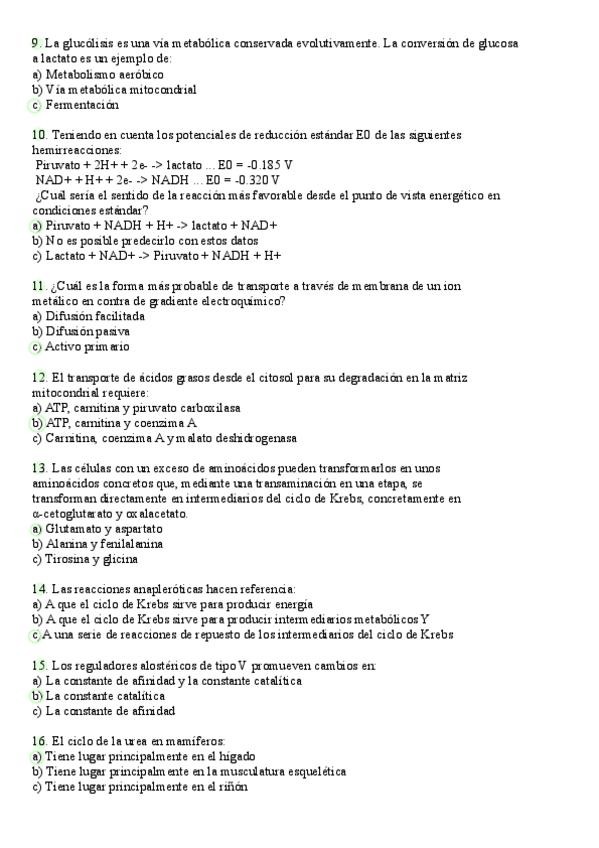 9. La glucólisis es una vía metabólica conservada evolutivamente. La conversión de glucosa a lactato es un ejemplo de:
a) Metabolismo aeróbico
b) Vía metabólica mitocondrial
c) Fermentación

10. Teniendo en cuenta los potenciales de reducción estándar E0 de las siguientes hemirreacciones:
Piruvato + 2H+ + 2e- -> lactato ... E0 = -0.185 V
NAD+ + H+ + 2e- -> NADH ... E0 = -0.320 V
¿Cual sería el sentido de la reacción más favorable desde el punto de vista energético en condiciones estándar?
a) Piruvato + NADH + H+ -> lactato + NAD+
b) No es posible predecirlo con estos datos
c) Lactato + NAD+ -> Piruvato + NADH + H+

11. ¿Cuál es la forma más probable de transporte a través de membrana de un ion metálico en contra de gradiente electroquímico?
a) Difusión facilitada
b) Difusión pasiva
c) Activo primario

12. El transporte de ácidos grasos desde el citosol para su degradación en la matriz mitocondrial requiere:
a) ATP, carnitina y piruvato carboxilasa
b) ATP, carnitina y coenzima A
c) Carnitina, coenzima A y malato deshidrogenasa

13. Las células con un exceso de aminoácidos pueden transformarlos en unos aminoácidos concretos que, mediante una transaminación en una etapa, se transforman directamente en intermediarios del ciclo de Krebs, concretamente en α-cetoglutarato y oxalacetato.
a) Glutamato y aspartato
b) Alanina y fenilalanina
c) Tirosina y glicina

14. Las reacciones anapleróticas hacen referencia:
a) A que el ciclo de Krebs sirve para producir energía
b) A que el ciclo de Krebs sirve para producir intermediarios metabólicos Y
c) A una serie de reacciones de repuesto de los intermediarios del ciclo de Krebs

15. Los reguladores alostéricos de tipo V promueven cambios en:
a) La constante de afinidad y la constante catalítica
b) La constante catalítica
c) La constante de afinidad

16. El ciclo de la urea en mamíferos:
a) Tiene lugar principalmente en el hígado
b) Tiene lugar principalmente en la musculatura esquelética
c) Tiene lugar principalmente en el riñón